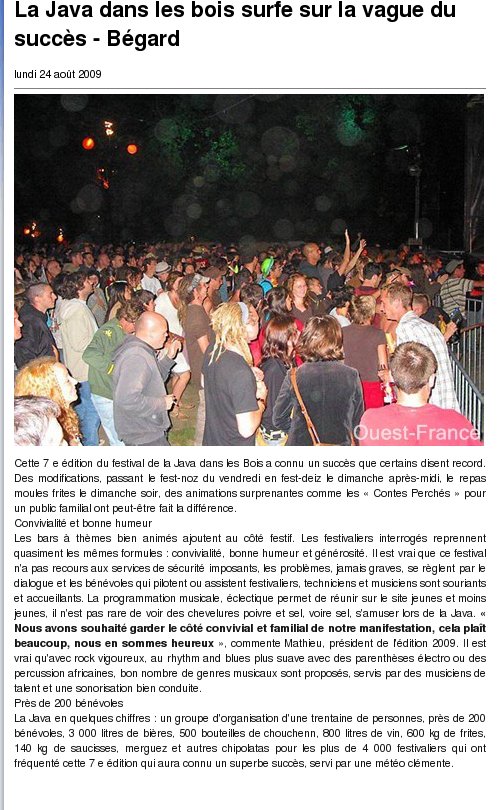 La Java dans les bois surfe sur la vague du succès - Bégard

lundi 24 août 2009

Ouest-France

Cette 7 e édition du festival de la Java dans les Bois a connu un succès que certains disent record. Des modifications, passant le fest-noz du vendredi en fest-deiz le dimanche après-midi, le repas moules frites le dimanche soir, des animations surprenantes comme les « Contes Perchés » pour un public familial ont peut-être fait la différence.
Convivialité et bonne humeur
Les bars à thèmes bien animés ajoutent au côté festif. Les festivaliers interrogés reprennent quasiment les mêmes formules : convivialité, bonne humeur et générosité. Il est vrai que ce festival n'a pas recours aux services de sécurité imposants, les problèmes, jamais graves, se règlent par le dialogue et les bénévoles qui pilotent ou assistent festivaliers, techniciens et musiciens sont souriants et accueillants. La programmation musicale, éclectique permet de réunir sur le site jeunes et moins jeunes, il n'est pas rare de voir des chevelures poivre et sel, voire sel, s'amuser lors de la Java. « Nous avons souhaité garder le côté convivial et familial de notre manifestation, cela plaît beaucoup, nous en sommes heureux », commente Mathieu, président de l'édition 2009. Il est vrai qu'avec rock vigoureux, au rhythm and blues plus suave avec des parenthèses électro ou des percussion africaines, bon nombre de genres musicaux sont proposés, servis par des musiciens de talent et une sonorisation bien conduite.
Près de 200 bénévoles
La Java en quelques chiffres : un groupe d'organisation d'une trentaine de personnes, près de 200 bénévoles, 3 000 litres de bières, 500 bouteilles de chouchenn, 800 litres de vin, 600 kg de frites, 140 kg de saucisses, merguez et autres chipolatas pour les plus de 4 000 festivaliers qui ont fréquenté cette 7 e édition qui aura connu un superbe succès, servi par une météo clémente.